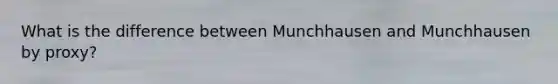 What is the difference between Munchhausen and Munchhausen by proxy?